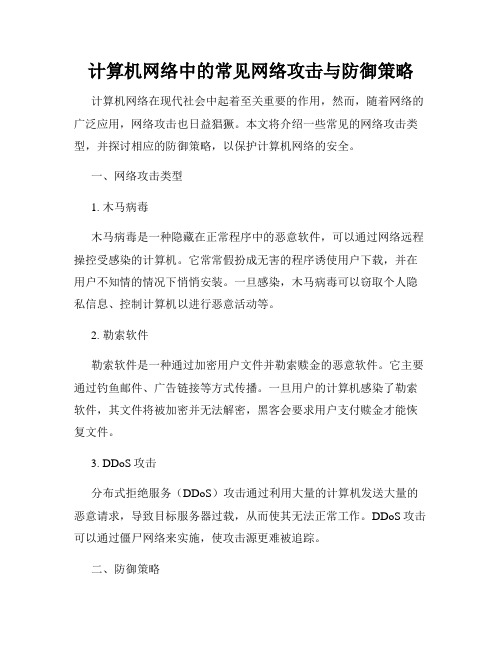 计算机网络中的常见网络攻击与防御策略

计算机网络在现代社会中起着至关重要的作用，然而，随着网络的广泛应用，网络攻击也日益猖獗。本文将介绍一些常见的网络攻击类型，并探讨相应的防御策略，以保护计算机网络的安全。

一、网络攻击类型

1. 木马病毒

木马病毒是一种隐藏在正常程序中的恶意软件，可以通过网络远程操控受感染的计算机。它常常假扮成无害的程序诱使用户下载，并在用户不知情的情况下悄悄安装。一旦感染，木马病毒可以窃取个人隐私信息、控制计算机以进行恶意活动等。

2. 勒索软件

勒索软件是一种通过加密用户文件并勒索赎金的恶意软件。它主要通过钓鱼邮件、广告链接等方式传播。一旦用户的计算机感染了勒索软件，其文件将被加密并无法解密，黑客会要求用户支付赎金才能恢复文件。

3. DDoS 攻击

分布式拒绝服务（DDoS）攻击通过利用大量的计算机发送大量的恶意请求，导致目标服务器过载，从而使其无法正常工作。DDoS 攻击可以通过僵尸网络来实施，使攻击源更难被追踪。

二、防御策略